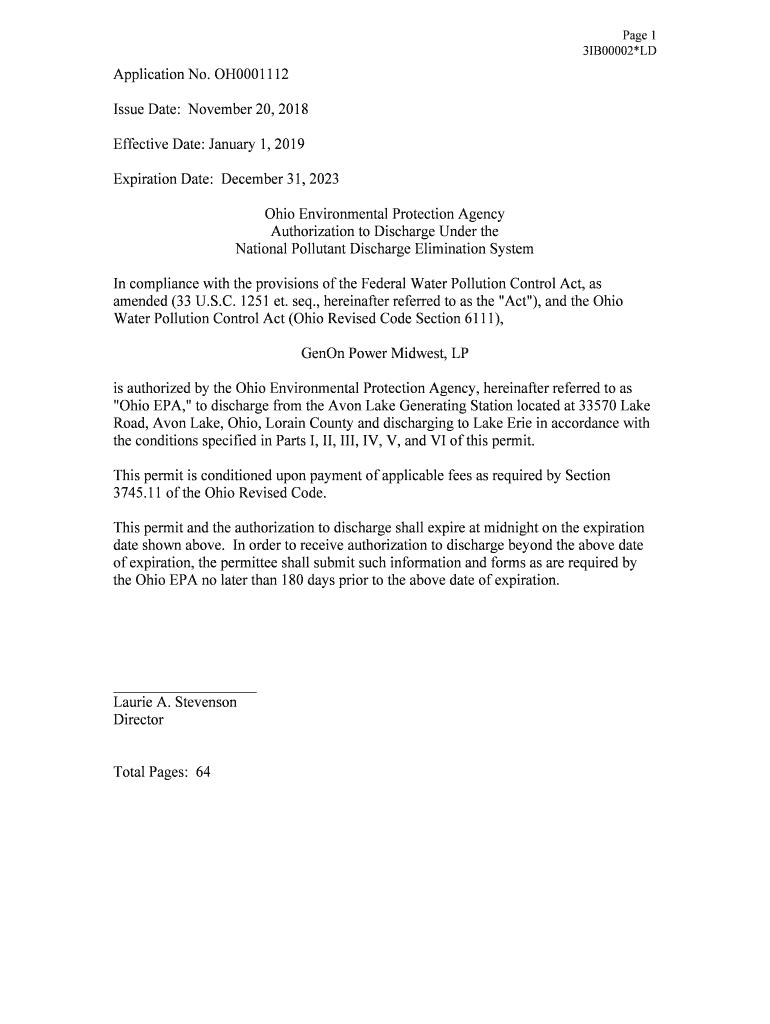 Page 1
3IB00002*LD

Application No. OH0001112

Issue Date: November 20, 2018

Effective Date: January 1, 2019

Expiration Date: December 31, 2023

Ohio Environmental Protection Agency
Authorization to Discharge Under the
National Pollutant Discharge Elimination System

In compliance with the provisions of the Federal Water Pollution Control Act, as amended (33 U.S.C. 1251 et. seq., hereinafter referred to as the "Act"), and the Ohio Water Pollution Control Act (Ohio Revised Code Section 6111),

GenOn Power Midwest, LP

is authorized by the Ohio Environmental Protection Agency, hereinafter referred to as "Ohio EPA," to discharge from the Avon Lake Generating Station located at 33570 Lake Road, Avon Lake, Ohio, Lorain County and discharging to Lake Erie in accordance with the conditions specified in Parts I, II, III, IV, V, and VI of this permit.

This permit is conditioned upon payment of applicable fees as required by Section 3745.11 of the Ohio Revised Code.

This permit and the authorization to discharge shall expire at midnight on the expiration date shown above. In order to receive authorization to discharge beyond the above date of expiration, the permittee shall submit such information and forms as are required by the Ohio EPA no later than 180 days prior to the above date of expiration.

Laurie A. Stevenson
Director

Total Pages: 64